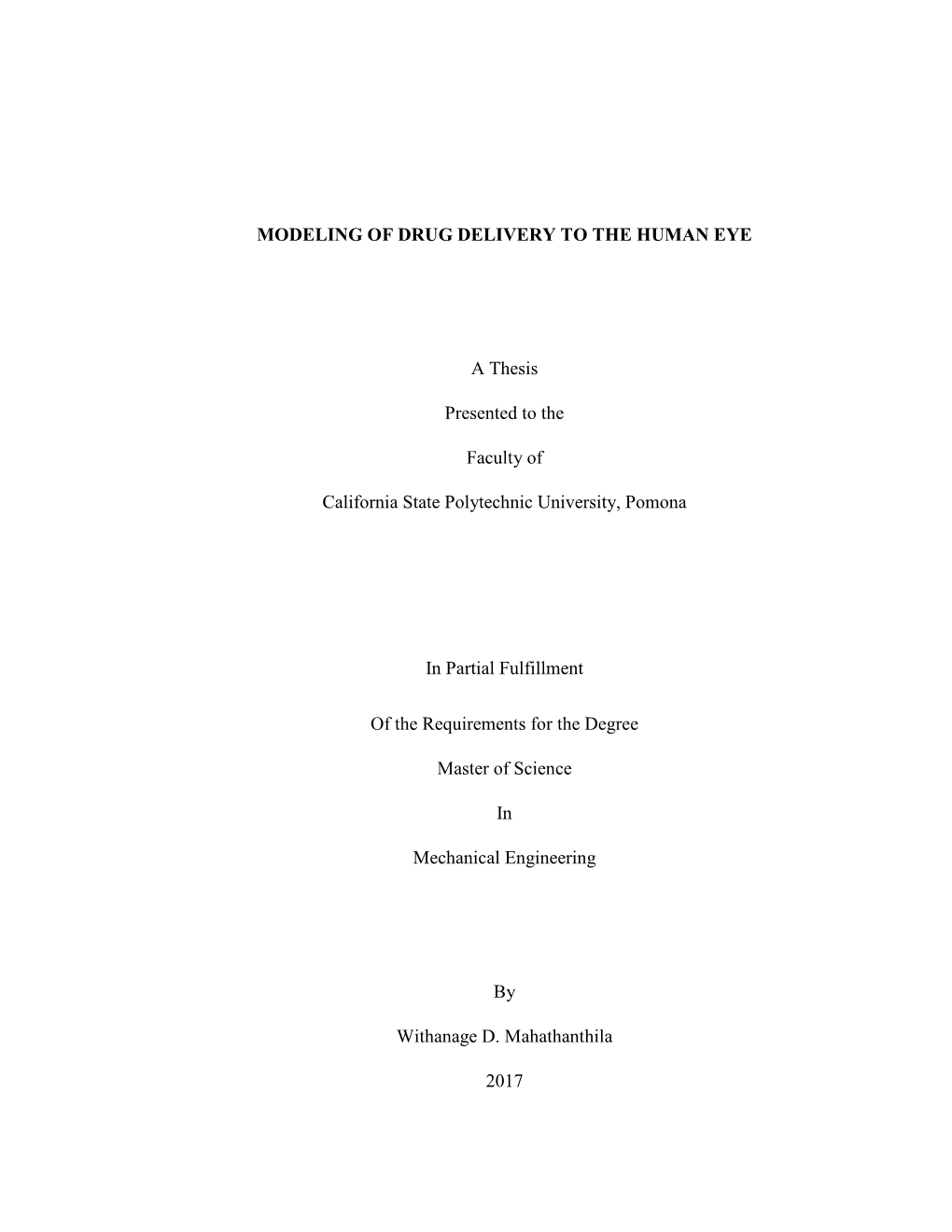 MODELING OF DRUG DELIVERY TO THE HUMAN EYE

A Thesis

Presented to the

Faculty of

California State Polytechnic University, Pomona

In Partial Fulfillment

Of the Requirements for the Degree

Master of Science

In

Mechanical Engineering

By

Withanage D. Mahathanthila

2017